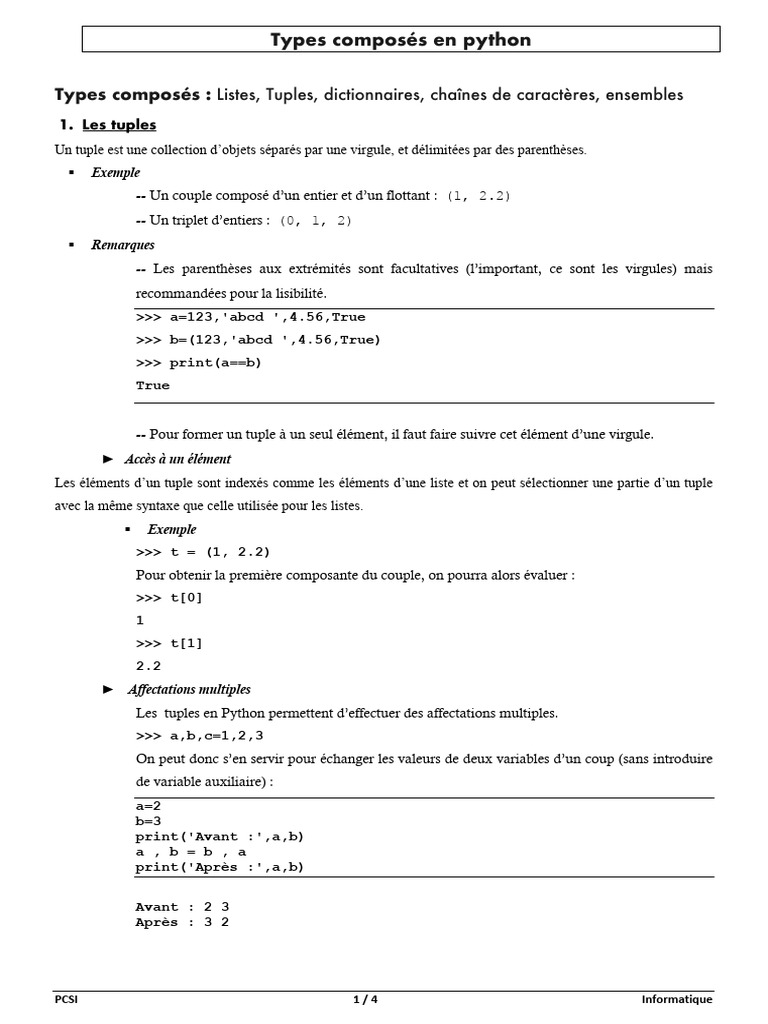 Types composés en python

Types composés : Listes, Tuples, dictionnaires, chaînes de caractères, ensembles

1. Les tuples

Un tuple est une collection d'objets séparés par une virgule, et délimitées par des parenthèses.

▪ Exemple

-- Un couple composé d'un entier et d'un flottant : (1, 2.2)

-- Un triplet d'entiers : (0, 1, 2)

▪ Remarques

-- Les parenthèses aux extrémités sont facultatives (l'important, ce sont les virgules) mais recommandées pour la lisibilité.

>>> a=123,'abcd ',4.56,True
>>> b=(123,'abcd ',4.56,True)
>>> print(a==b)
True

-- Pour former un tuple à un seul élément, il faut faire suivre cet élément d'une virgule.

► Accès à un élément

Les éléments d'un tuple sont indexés comme les éléments d'une liste et on peut sélectionner une partie d'un tuple avec la même syntaxe que celle utilisée pour les listes.

▪ Exemple

>>> t = (1, 2.2)

Pour obtenir la première composante du couple, on pourra alors évaluer :

>>> t[0]
1
>>> t[1]
2.2

► Affectations multiples

Les tuples en Python permettent d'effectuer des affectations multiples.

>>> a,b,c=1,2,3

On peut donc s'en servir pour échanger les valeurs de deux variables d'un coup (sans introduire de variable auxiliaire) :

a=2
b=3
print('Avant :',a,b)
a , b = b , a
print('Après :',a,b)

Avant : 2 3
Après : 3 2

PCSI 1 / 4 Informatique